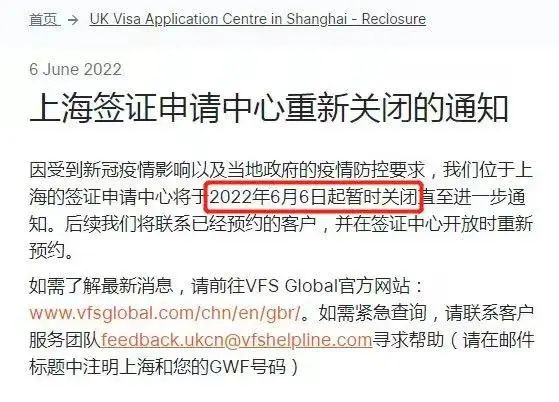 首页 → UK Visa Application Centre in Shanghai - Reclosure

6 June 2022

上海签证申请中心重新关闭的通知

因受到新冠疫情影响以及当地政府的疫情防控要求，我们位于上海的签证申请中心将于2022年6月6日起暂时关闭直至进一步通知。后续我们将联系已经预约的客户，并在签证中心开放时重新预约。

如需了解最新消息，请前往VFS Global官方网站：www.vfsglobal.com/chn/en/gbr/。如需紧急查询，请联系客户服务团队feedback.ukcn@vfshelpline.com寻求帮助（请在邮件标题中注明上海和您的GWF号码）